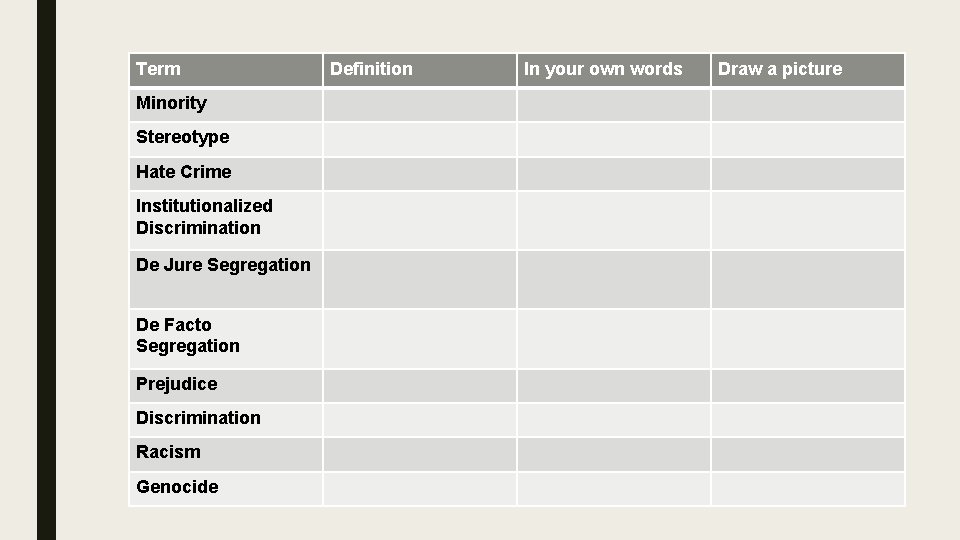 | Term | Definition | In your own words | Draw a picture |
|---|---|---|---|
| Minority | | | |
| Stereotype | | | |
| Hate Crime | | | |
| Institutionalized Discrimination | | | |
| De Jure Segregation | | | |
| De Facto Segregation | | | |
| Prejudice | | | |
| Discrimination | | | |
| Racism | | | |
| Genocide | | | |